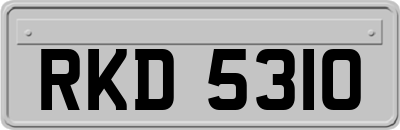 RKD 5310